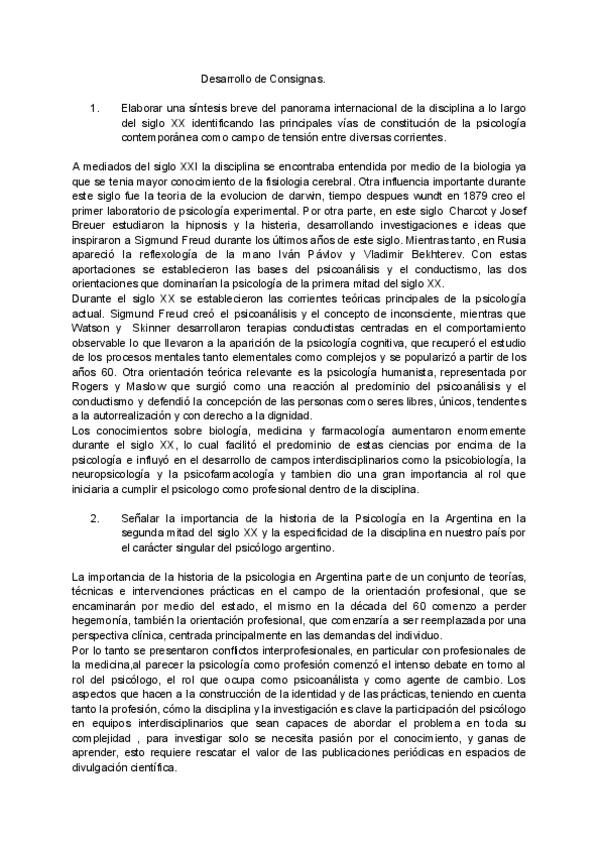 Desarrollo de Consignas.

1. Elaborar una síntesis breve del panorama internacional de la disciplina a lo largo del siglo XX identificando las principales vías de constitución de la psicología contemporánea como campo de tensión entre diversas corrientes.

A mediados del siglo XXI la disciplina se encontraba entendida por medio de la biologia ya que se tenia mayor conocimiento de la fisiologia cerebral. Otra influencia importante durante este siglo fue la teoria de la evolucion de darwin, tiempo despues wundt en 1879 creo el primer laboratorio de psicología experimental. Por otra parte, en este siglo Charcot y Josef Breuer estudiaron la hipnosis y la histeria, desarrollando investigaciones e ideas que inspiraron a Sigmund Freud durante los últimos años de este siglo. Mientras tanto, en Rusia apareció la reflexología de la mano Iván Pávlov y Vladimir Bekhterev. Con estas aportaciones se establecieron las bases del psicoanálisis y el conductismo, las dos orientaciones que dominarían la psicología de la primera mitad del siglo XX.
Durante el siglo XX se establecieron las corrientes teóricas principales de la psicología actual. Sigmund Freud creó el psicoanálisis y el concepto de inconsciente, mientras que Watson y Skinner desarrollaron terapias conductistas centradas en el comportamiento observable lo que llevaron a la aparición de la psicología cognitiva, que recuperó el estudio de los procesos mentales tanto elementales como complejos y se popularizó a partir de los años 60. Otra orientación teórica relevante es la psicología humanista, representada por Rogers y Maslow que surgió como una reacción al predominio del psicoanálisis y el conductismo y defendió la concepción de las personas como seres libres, únicos, tendentes a la autorrealización y con derecho a la dignidad.
Los conocimientos sobre biología, medicina y farmacología aumentaron enormemente durante el siglo XX, lo cual facilitó el predominio de estas ciencias por encima de la psicología e influyó en el desarrollo de campos interdisciplinarios como la psicobiología, la neuropsicología y la psicofarmacología y tambien dio una gran importancia al rol que iniciaria a cumplir el psicologo como profesional dentro de la disciplina.

2. Señalar la importancia de la historia de la Psicología en la Argentina en la segunda mitad del siglo XX y la especificidad de la disciplina en nuestro país por el carácter singular del psicólogo argentino.

La importancia de la historia de la psicologia en Argentina parte de un conjunto de teorías, técnicas e intervenciones prácticas en el campo de la orientación profesional, que se encaminarán por medio del estado, el mismo en la década del 60 comenzo a perder hegemonía, también la orientación profesional, que comenzaría a ser reemplazada por una perspectiva clínica, centrada principalmente en las demandas del individuo.
Por lo tanto se presentaron conflictos interprofesionales, en particular con profesionales de la medicina,al parecer la psicología como profesión comenzó el intenso debate en torno al rol del psicólogo, el rol que ocupa como psicoanálista y como agente de cambio. Los aspectos que hacen a la construcción de la identidad y de las prácticas, teniendo en cuenta tanto la profesión, cómo la disciplina y la investigación es clave la participación del psicólogo en equipos interdisciplinarios que sean capaces de abordar el problema en toda su complejidad , para investigar solo se necesita pasión por el conocimiento, y ganas de aprender, esto requiere rescatar el valor de las publicaciones periódicas en espacios de divulgación científica.